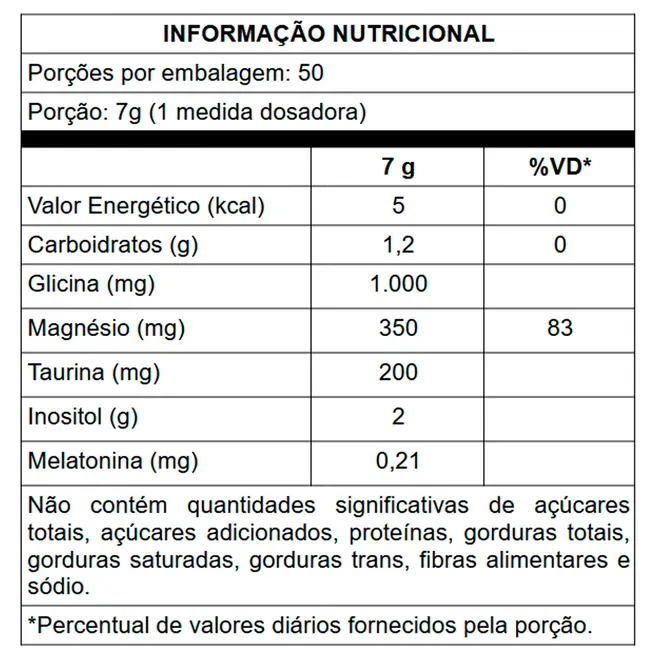 INFORMAÇÃO NUTRICIONAL

Porções por embalagem: 50

Porção: 7g (1 medida dosadora)

| | 7 g | %VD* |
|---|---|---|
| Valor Energético (kcal) | 5 | 0 |
| Carboidratos (g) | 1,2 | 0 |
| Glicina (mg) | 1.000 | |
| Magnésio (mg) | 350 | 83 |
| Taurina (mg) | 200 | |
| Inositol (g) | 2 | |
| Melatonina (mg) | 0,21 | |

Não contém quantidades significativas de açúcares totais, açúcares adicionados, proteínas, gorduras totais, gorduras saturadas, gorduras trans, fibras alimentares e sódio.

*Percentual de valores diários fornecidos pela porção.